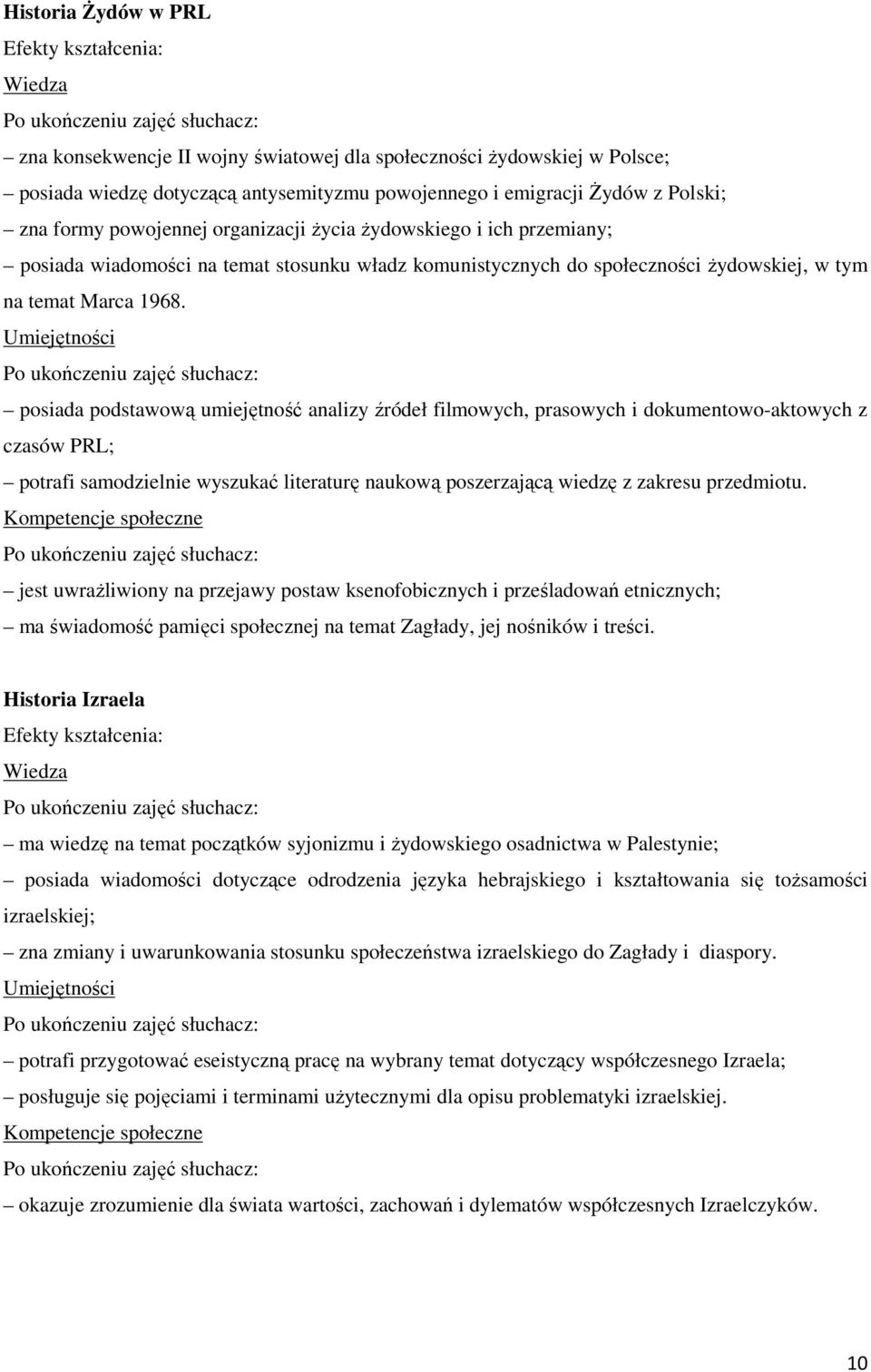 Historia Żydów w PRL

Efekty kształcenia:

Wiedza

Po ukończeniu zajęć słuchacz:

– zna konsekwencje II wojny światowej dla społeczności żydowskiej w Polsce;

– posiada wiedzę dotyczącą antysemityzmu powojennego i emigracji Żydów z Polski;

– zna formy powojennej organizacji życia żydowskiego i ich przemiany;

– posiada wiadomości na temat stosunku władz komunistycznych do społeczności żydowskiej, w tym na temat Marca 1968.

Umiejętności

Po ukończeniu zajęć słuchacz:

– posiada podstawową umiejętność analizy źródeł filmowych, prasowych i dokumentowo-aktowych z czasów PRL;

– potrafi samodzielnie wyszukać literaturę naukową poszerzającą wiedzę z zakresu przedmiotu.

Kompetencje społeczne

Po ukończeniu zajęć słuchacz:

– jest uwrażliwiony na przejawy postaw ksenofobicznych i prześladowań etnicznych;

– ma świadomość pamięci społecznej na temat Zagłady, jej nośników i treści.

Historia Izraela

Efekty kształcenia:

Wiedza

Po ukończeniu zajęć słuchacz:

– ma wiedzę na temat początków syjonizmu i żydowskiego osadnictwa w Palestynie;

– posiada wiadomości dotyczące odrodzenia języka hebrajskiego i kształtowania się tożsamości izraelskiej;

– zna zmiany i uwarunkowania stosunku społeczeństwa izraelskiego do Zagłady i diaspory.

Umiejętności

Po ukończeniu zajęć słuchacz:

– potrafi przygotować eseistyczną pracę na wybrany temat dotyczący współczesnego Izraela;

– posługuje się pojęciami i terminami użytecznymi dla opisu problematyki izraelskiej.

Kompetencje społeczne

Po ukończeniu zajęć słuchacz:

– okazuje zrozumienie dla świata wartości, zachowań i dylematów współczesnych Izraelczyków.

10